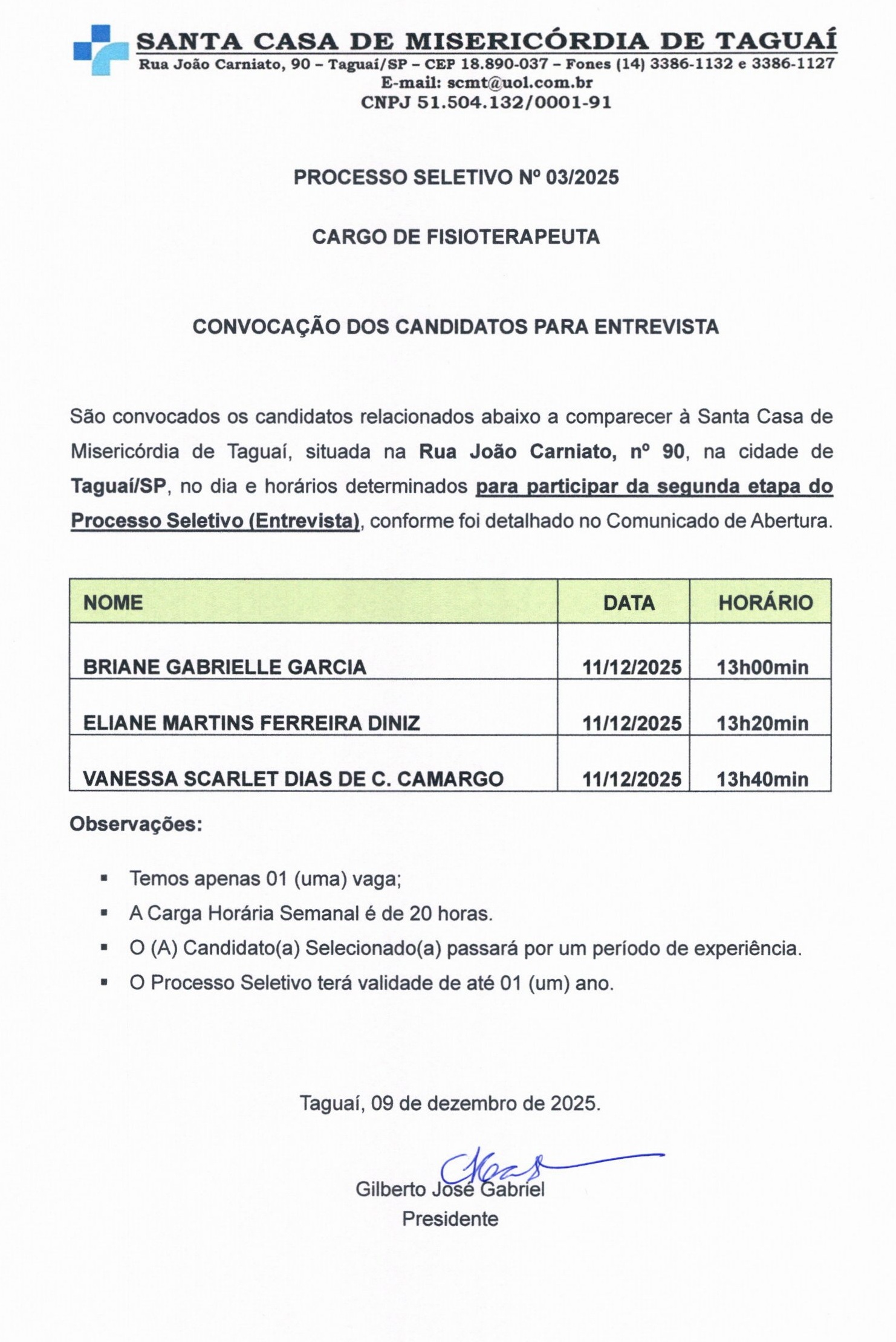 SANTA CASA DE MISERICÓRDIA DE TAGUAÍ
Rua João Carniato, 90 – Taguaí/SP – CEP 18.890-037 – Fones (14) 3386-1132 e 3386-1127
E-mail: scmt@uol.com.br
CNPJ 51.504.132/0001-91

PROCESSO SELETIVO Nº 03/2025

CARGO DE FISIOTERAPEUTA

CONVOCAÇÃO DOS CANDIDATOS PARA ENTREVISTA

São convocados os candidatos relacionados abaixo a comparecer à Santa Casa de Misericórdia de Taguaí, situada na Rua João Carniato, nº 90, na cidade de Taguaí/SP, no dia e horários determinados para participar da segunda etapa do Processo Seletivo (Entrevista), conforme foi detalhado no Comunicado de Abertura.

| NOME | DATA | HORÁRIO |
|---|---|---|
| BRIANE GABRIELLE GARCIA | 11/12/2025 | 13h00min |
| ELIANE MARTINS FERREIRA DINIZ | 11/12/2025 | 13h20min |
| VANESSA SCARLET DIAS DE C. CAMARGO | 11/12/2025 | 13h40min |

Observações:

▪ Temos apenas 01 (uma) vaga;
▪ A Carga Horária Semanal é de 20 horas.
▪ O (A) Candidato(a) Selecionado(a) passará por um período de experiência.
▪ O Processo Seletivo terá validade de até 01 (um) ano.

Taguaí, 09 de dezembro de 2025.

Gilberto José Gabriel
Presidente